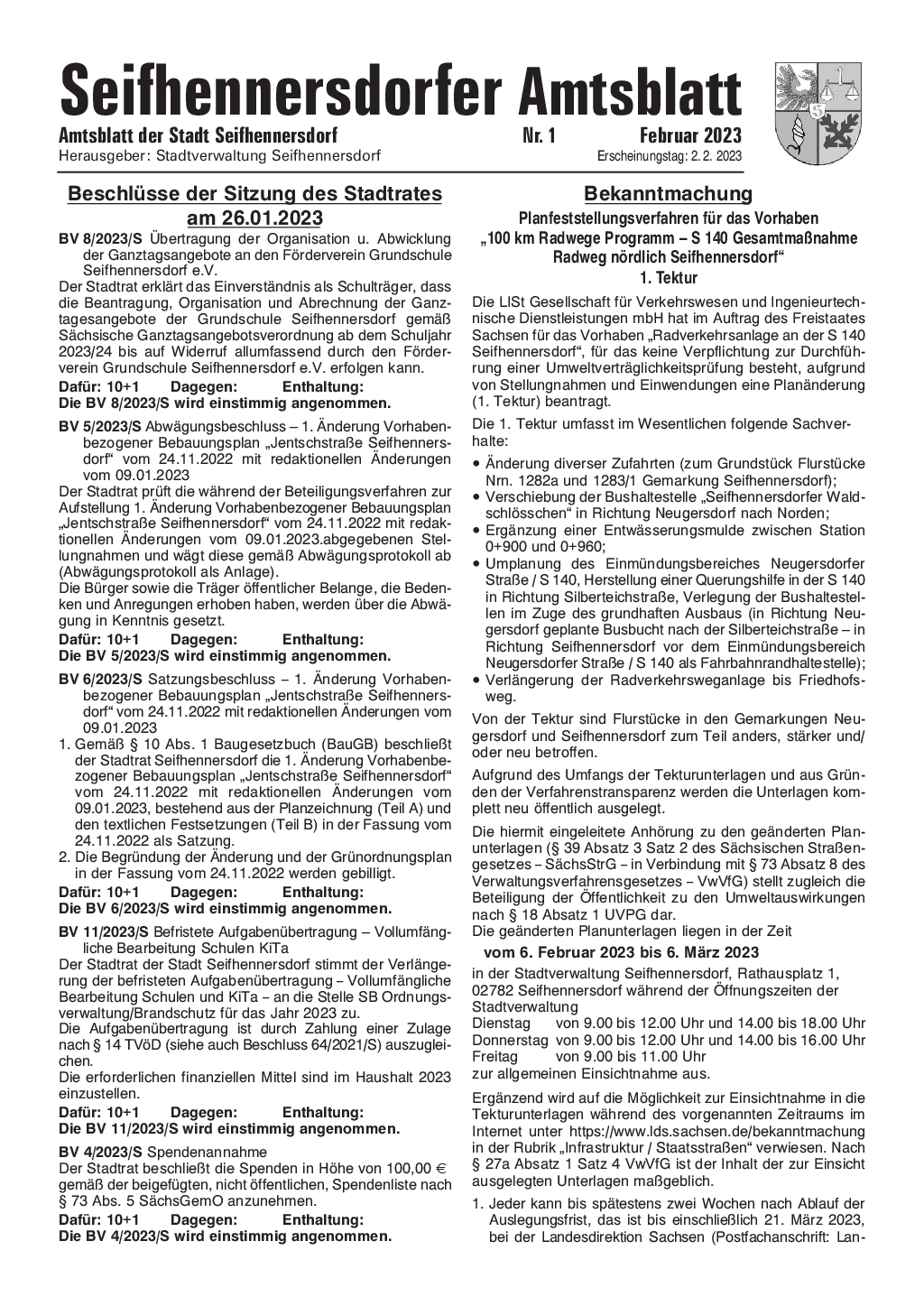 Seifhennersdorfer Amtsblatt

Amtsblatt der Stadt Seifhennersdorf Nr. 1 Februar 2023
Herausgeber: Stadtverwaltung Seifhennersdorf Erscheinungstag: 2. 2. 2023

Beschlüsse der Sitzung des Stadtrates am 26.01.2023

BV 8/2023/S Übertragung der Organisation u. Abwicklung der Ganztagsangebote an den Förderverein Grundschule Seifhennersdorf e.V.
Der Stadtrat erklärt das Einverständnis als Schulträger, dass die Beantragung, Organisation und Abrechnung der Ganztagesangebote der Grundschule Seifhennersdorf gemäß Sächsische Ganztagsangebotsverordnung ab dem Schuljahr 2023/24 bis auf Widerruf allumfassend durch den Förderverein Grundschule Seifhennersdorf e.V. erfolgen kann.
Dafür: 10+1 Dagegen: Enthaltung:
Die BV 8/2023/S wird einstimmig angenommen.

BV 5/2023/S Abwägungsbeschluss – 1. Änderung Vorhabenbezogener Bebauungsplan „Jentschstraße Seifhennersdorf“ vom 24.11.2022 mit redaktionellen Änderungen vom 09.01.2023
Der Stadtrat prüft die während der Beteiligungsverfahren zur Aufstellung 1. Änderung Vorhabenbezogener Bebauungsplan „Jentschstraße Seifhennersdorf“ vom 24.11.2022 mit redaktionellen Änderungen vom 09.01.2023.abgegebenen Stellungnahmen und wägt diese gemäß Abwägungsprotokoll ab (Abwägungsprotokoll als Anlage).
Die Bürger sowie die Träger öffentlicher Belange, die Bedenken und Anregungen erhoben haben, werden über die Abwägung in Kenntnis gesetzt.
Dafür: 10+1 Dagegen: Enthaltung:
Die BV 5/2023/S wird einstimmig angenommen.

BV 6/2023/S Satzungsbeschluss – 1. Änderung Vorhabenbezogener Bebauungsplan „Jentschstraße Seifhennersdorf“ vom 24.11.2022 mit redaktionellen Änderungen vom 09.01.2023
1. Gemäß § 10 Abs. 1 Baugesetzbuch (BauGB) beschließt der Stadtrat Seifhennersdorf die 1. Änderung Vorhabenbezogener Bebauungsplan „Jentschstraße Seifhennersdorf“ vom 24.11.2022 mit redaktionellen Änderungen vom 09.01.2023, bestehend aus der Planzeichnung (Teil A) und den textlichen Festsetzungen (Teil B) in der Fassung vom 24.11.2022 als Satzung.
2. Die Begründung der Änderung und der Grünordnungsplan in der Fassung vom 24.11.2022 werden gebilligt.
Dafür: 10+1 Dagegen: Enthaltung:
Die BV 6/2023/S wird einstimmig angenommen.

BV 11/2023/S Befristete Aufgabenübertragung – Vollumfängliche Bearbeitung Schulen KiTa
Der Stadtrat der Stadt Seifhennersdorf stimmt der Verlängerung der befristeten Aufgabenübertragung – Vollumfängliche Bearbeitung Schulen und KiTa – an die Stelle SB Ordnungsverwaltung/Brandschutz für das Jahr 2023 zu.
Die Aufgabenübertragung ist durch Zahlung einer Zulage nach § 14 TVöD (siehe auch Beschluss 64/2021/S) auszugleichen.
Die erforderlichen finanziellen Mittel sind im Haushalt 2023 einzustellen.
Dafür: 10+1 Dagegen: Enthaltung:
Die BV 11/2023/S wird einstimmig angenommen.

BV 4/2023/S Spendenannahme
Der Stadtrat beschließt die Spenden in Höhe von 100,00 € gemäß der beigefügten, nicht öffentlichen, Spendenliste nach § 73 Abs. 5 SächsGemO anzunehmen.
Dafür: 10+1 Dagegen: Enthaltung:
Die BV 4/2023/S wird einstimmig angenommen.

Bekanntmachung
Planfeststellungsverfahren für das Vorhaben „100 km Radwege Programm – S 140 Gesamtmaßnahme Radweg nördlich Seifhennersdorf“
1. Tektur

Die LISt Gesellschaft für Verkehrswesen und Ingenieurtechnische Dienstleistungen mbH hat im Auftrag des Freistaates Sachsen für das Vorhaben „Radverkehrsanlage an der S 140 Seifhennersdorf“, für das keine Verpflichtung zur Durchführung einer Umweltverträglichkeitsprüfung besteht, aufgrund von Stellungnahmen und Einwendungen eine Planänderung (1. Tektur) beantragt.

Die 1. Tektur umfasst im Wesentlichen folgende Sachverhalte:
• Änderung diverser Zufahrten (zum Grundstück Flurstücke Nrn. 1282a und 1283/1 Gemarkung Seifhennersdorf);
• Verschiebung der Bushaltestelle „Seifhennersdorfer Waldschlösschen“ in Richtung Neugersdorf nach Norden;
• Ergänzung einer Entwässerungsmulde zwischen Station 0+900 und 0+960;
• Umplanung des Einmündungsbereiches Neugersdorfer Straße / S 140, Herstellung einer Querungshilfe in der S 140 in Richtung Silberteichstraße, Verlegung der Bushaltestellen im Zuge des grundhaften Ausbaus (in Richtung Neugersdorf geplante Busbucht nach der Silberteichstraße – in Richtung Seifhennersdorf vor dem Einmündungsbereich Neugersdorfer Straße / S 140 als Fahrbahnrandhaltestelle);
• Verlängerung der Radverkehrsweganlage bis Friedhofsweg.

Von der Tektur sind Flurstücke in den Gemarkungen Neugersdorf und Seifhennersdorf zum Teil anders, stärker und/ oder neu betroffen.

Aufgrund des Umfangs der Tekturunterlagen und aus Gründen der Verfahrenstransparenz werden die Unterlagen komplett neu öffentlich ausgelegt.

Die hiermit eingeleitete Anhörung zu den geänderten Planunterlagen (§ 39 Absatz 3 Satz 2 des Sächsischen Straßengesetzes – SächsStrG – in Verbindung mit § 73 Absatz 8 des Verwaltungsverfahrensgesetzes – VwVfG) stellt zugleich die Beteiligung der Öffentlichkeit zu den Umweltauswirkungen nach § 18 Absatz 1 UVPG dar.
Die geänderten Planunterlagen liegen in der Zeit
vom 6. Februar 2023 bis 6. März 2023
in der Stadtverwaltung Seifhennersdorf, Rathausplatz 1, 02782 Seifhennersdorf während der Öffnungszeiten der Stadtverwaltung
Dienstag von 9.00 bis 12.00 Uhr und 14.00 bis 18.00 Uhr
Donnerstag von 9.00 bis 12.00 Uhr und 14.00 bis 16.00 Uhr
Freitag von 9.00 bis 11.00 Uhr
zur allgemeinen Einsichtnahme aus.

Ergänzend wird auf die Möglichkeit zur Einsichtnahme in die Tekturunterlagen während des vorgenannten Zeitraums im Internet unter https://www.lds.sachsen.de/bekanntmachung in der Rubrik „Infrastruktur / Staatsstraßen“ verwiesen. Nach § 27a Absatz 1 Satz 4 VwVfG ist der Inhalt der zur Einsicht ausgelegten Unterlagen maßgeblich.

1. Jeder kann bis spätestens zwei Wochen nach Ablauf der Auslegungsfrist, das ist bis einschließlich 21. März 2023, bei der Landesdirektion Sachsen (Postfachanschrift: Lan-